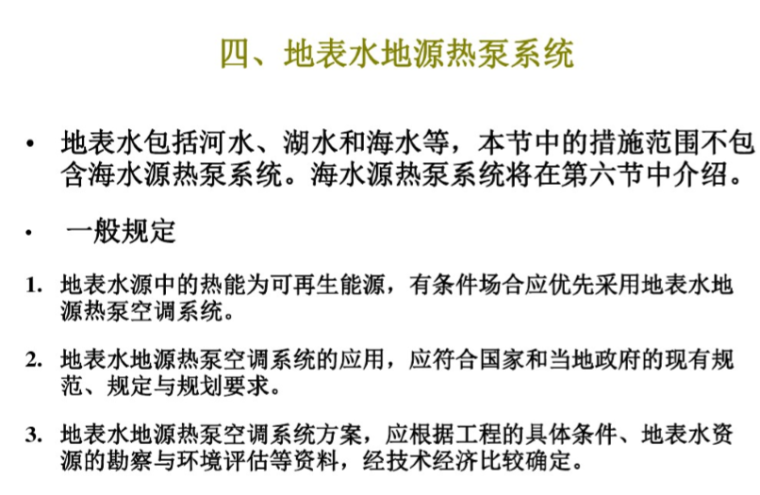 四、地表水地源热泵系统

• 地表水包括河水、湖水和海水等，本节中的措施范围不包含海水源热泵系统。海水源热泵系统将在第六节中介绍。

• 一般规定

1. 地表水源中的热能为可再生能源，有条件场合应优先采用地表水地源热泵空调系统。

2. 地表水地源热泵空调系统的应用，应符合国家和当地政府的现有规范、规定与规划要求。

3. 地表水地源热泵空调系统方案，应根据工程的具体条件、地表水资源的勘察与环境评估等资料，经技术经济比较确定。